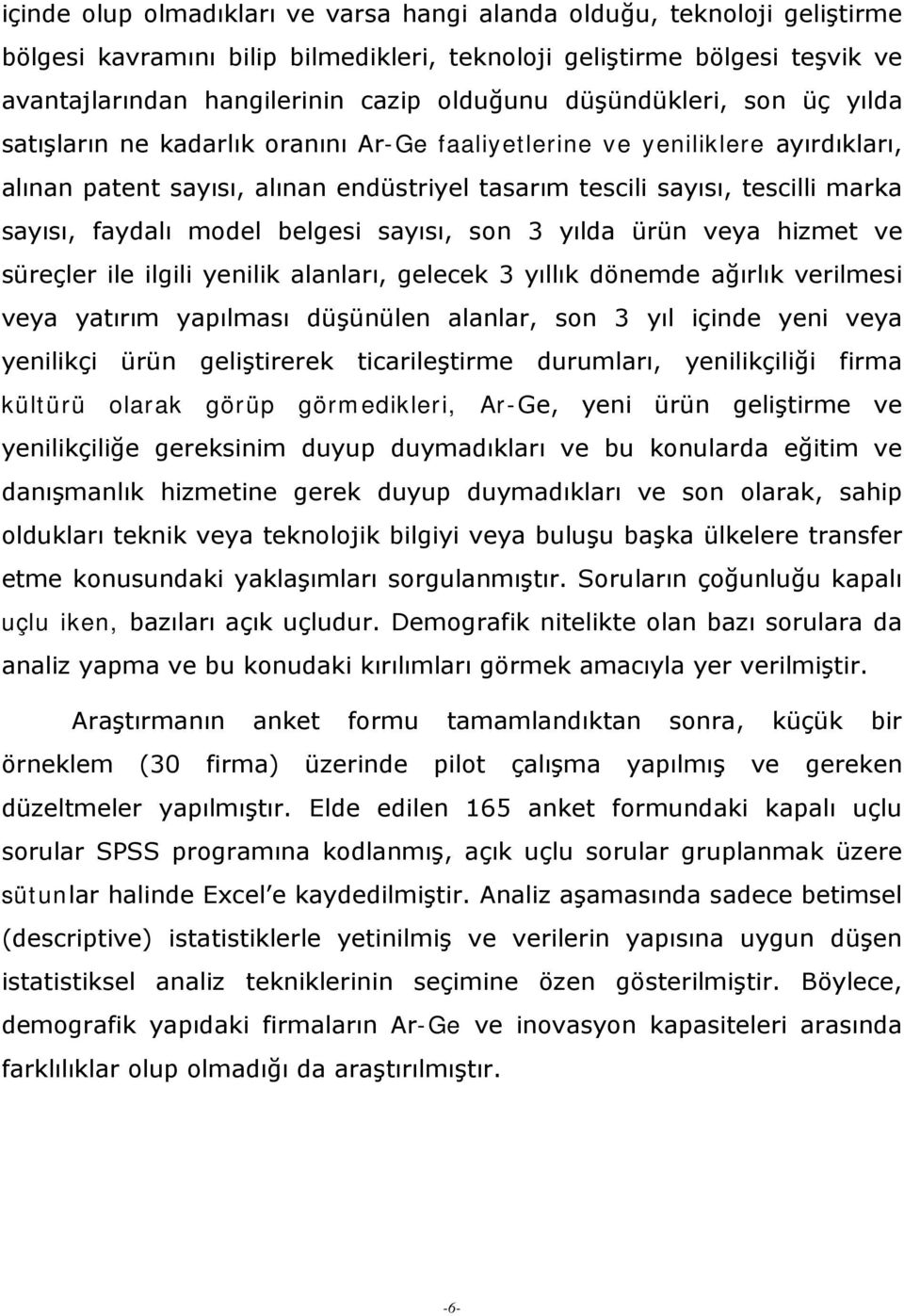 içinde olup olmadıkları ve varsa hangi alanda olduğu, teknoloji geliştirme bölgesi kavramını bilip bilmedikleri, teknoloji geliştirme bölgesi teşvik ve avantajlarından hangilerinin cazip olduğunu düşündükleri, son üç yılda satışların ne kadarlık oranını Ar-Ge faaliyetlerine ve yeniliklere ayırdıkları, alınan patent sayısı, alınan endüstriyel tasarım tescili sayısı, tescilli marka sayısı, faydalı model belgesi sayısı, son 3 yılda ürün veya hizmet ve süreçler ile ilgili yenilik alanları, gelecek 3 yıllık dönemde ağırlık verilmesi veya yatırım yapılması düşünülen alanlar, son 3 yıl içinde yeni veya yenilikçi ürün geliştirerek ticarileştirme durumları, yenilikçiliği firma kültürü olarak görüp görmedikleri, Ar-Ge, yeni ürün geliştirme ve yenilikçiliğe gereksinim duyup duymadıkları ve bu konularda eğitim ve danışmanlık hizmetine gerek duyup duymadıkları ve son olarak, sahip oldukları teknik veya teknolojik bilgiyi veya buluşu başka ülkelere transfer etme konusundaki yaklaşımları sorgulanmıştır. Soruların çoğunluğu kapalı uçlu iken, bazıları açık uçludur. Demografik nitelikte olan bazı sorulara da analiz yapma ve bu konudaki kırılımları görmek amacıyla yer verilmiştir.

Araştırmanın anket formu tamamlandıktan sonra, küçük bir örneklem (30 firma) üzerinde pilot çalışma yapılmış ve gereken düzeltmeler yapılmıştır. Elde edilen 165 anket formundaki kapalı uçlu sorular SPSS programına kodlanmış, açık uçlu sorular gruplanmak üzere sütunlar halinde Excel'e kaydedilmiştir. Analiz aşamasında sadece betimsel (descriptive) istatistiklerle yetinilmiş ve verilerin yapısına uygun düşen istatistiksel analiz tekniklerinin seçimine özen gösterilmiştir. Böylece, demografik yapıdaki firmaların Ar-Ge ve inovasyon kapasiteleri arasında farklılıklar olup olmadığı da araştırılmıştır.

-6-